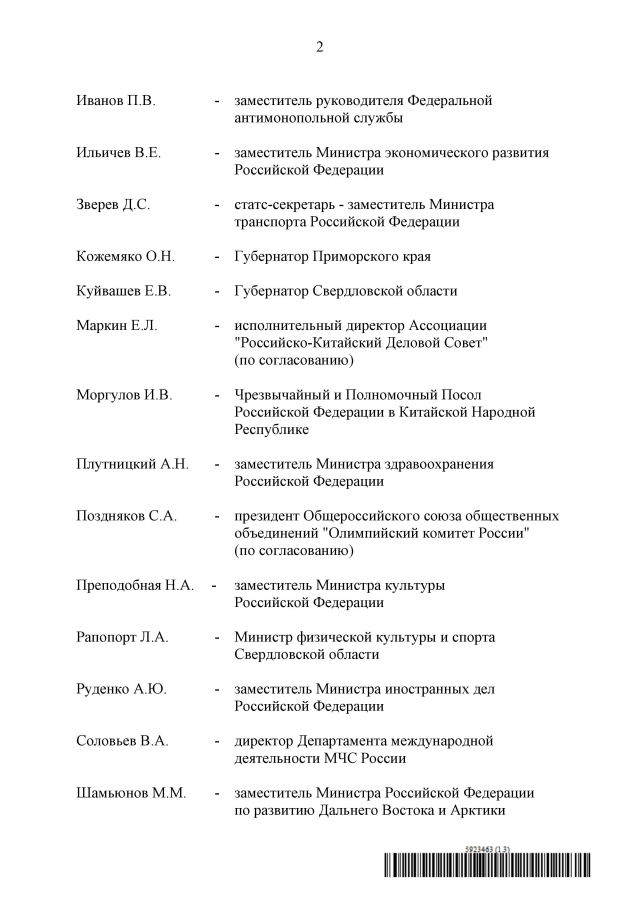 2

Иванов П.В. - заместитель руководителя Федеральной антимонопольной службы

Ильичев В.Е. - заместитель Министра экономического развития Российской Федерации

Зверев Д.С. - статс-секретарь - заместитель Министра транспорта Российской Федерации

Кожемяко О.Н. - Губернатор Приморского края

Куйвашев Е.В. - Губернатор Свердловской области

Маркин Е.Л. - исполнительный директор Ассоциации "Российско-Китайский Деловой Совет" (по согласованию)

Моргулов И.В. - Чрезвычайный и Полномочный Посол Российской Федерации в Китайской Народной Республике

Плутницкий А.Н. - заместитель Министра здравоохранения Российской Федерации

Поздняков С.А. - президент Общероссийского союза общественных объединений "Олимпийский комитет России" (по согласованию)

Преподобная Н.А. - заместитель Министра культуры Российской Федерации

Рапопорт Л.А. - Министр физической культуры и спорта Свердловской области

Руденко А.Ю. - заместитель Министра иностранных дел Российской Федерации

Соловьев В.А. - директор Департамента международной деятельности МЧС России

Шамьюнов М.М. - заместитель Министра Российской Федерации по развитию Дальнего Востока и Арктики

5923463 (1.3)